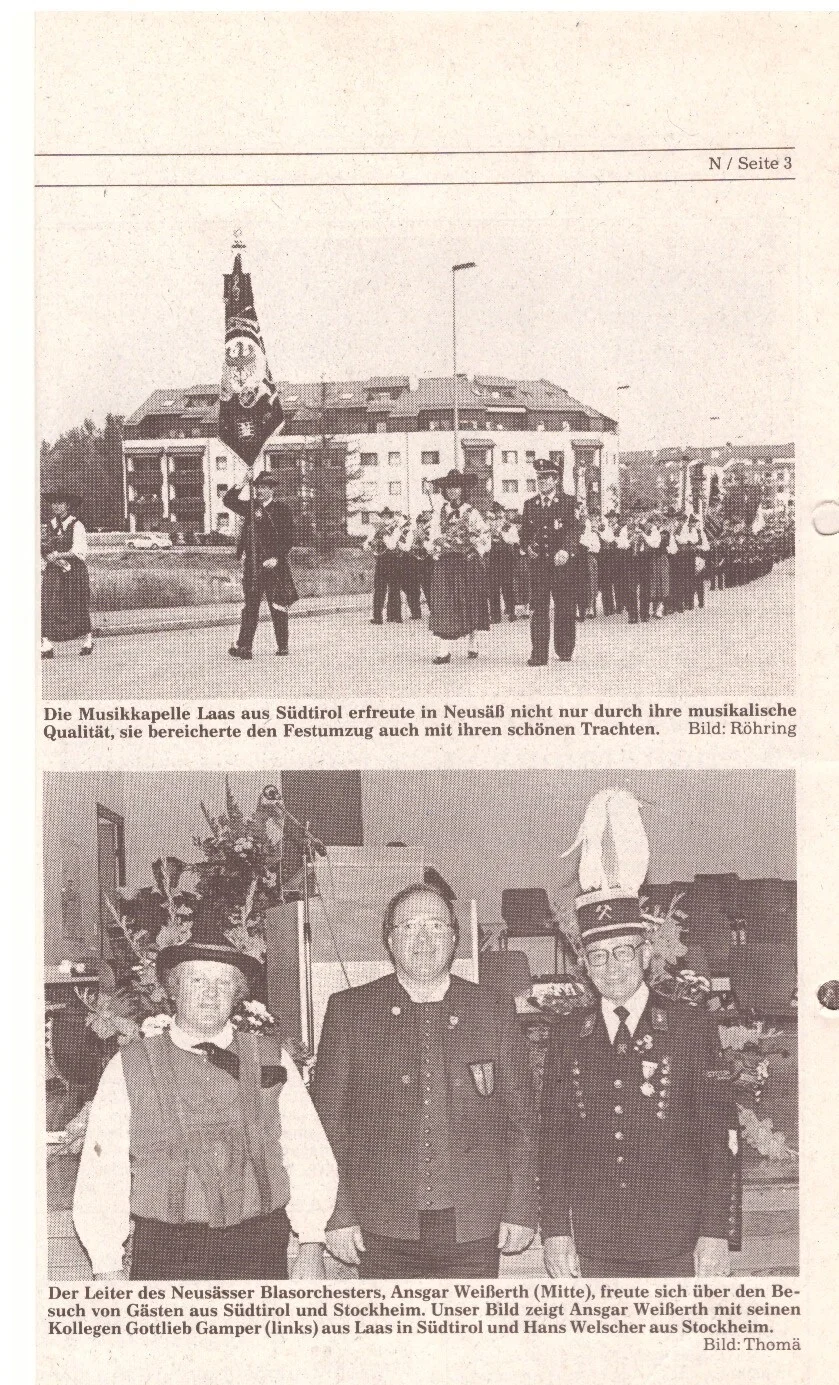 N / Seite 3

Die Musikkapelle Laas aus Südtirol erfreute in Neusäß nicht nur durch ihre musikalische Qualität, sie bereicherte den Festumzug auch mit ihren schönen Trachten. Bild: Röhring

Der Leiter des Neusässer Blasorchesters, Ansgar Weißerth (Mitte), freute sich über den Besuch von Gästen aus Südtirol und Stockheim. Unser Bild zeigt Ansgar Weißerth mit seinen Kollegen Gottlieb Gamper (links) aus Laas in Südtirol und Hans Welscher aus Stockheim. Bild: Thomä